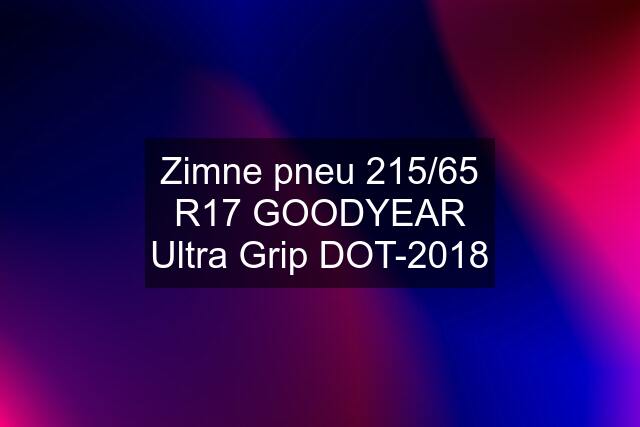 Zimne pneu 215/65 R17 GOODYEAR Ultra Grip DOT-2018